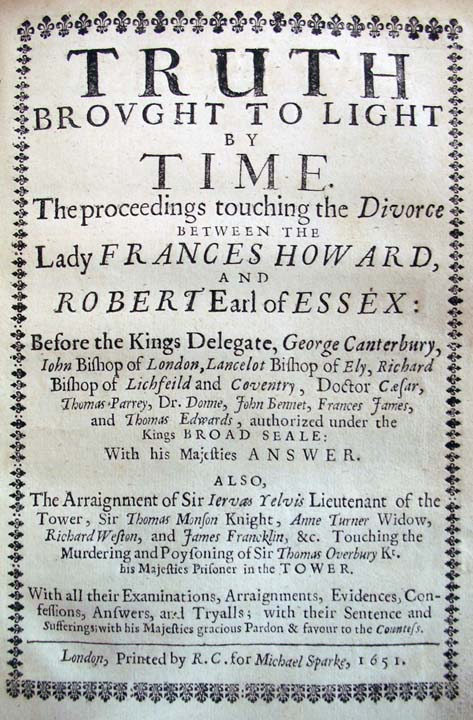 TRUTH
BROVGHT TO LIGHT
BY
TIME.

The proceedings touching the Divorce
BETWEEN THE
Lady FRANCES HOWARD,
AND
ROBERT Earl of ESSEX:

Before the Kings Delegate, George Canterbury, Iohn Bishop of London, Lancelot Bishop of Ely, Richard Bishop of Lichfeild and Coventry, Doctor Cæsar, Thomas Parrey, Dr. Donne, John Bennet, Frances James, and Thomas Edwards, authorized under the Kings BROAD SEALE: With his Majesties ANSWER.

ALSO,
The Arraignment of Sir Iervas Yelvis Lieutenant of the Tower, Sir Thomas Monson Knight, Anne Turner Widow, Richard Weston, and James Francklin, &c. Touching the Murdering and Poysoning of Sir Thomas Overbury Kt. his Majesties Prisoner in the TOWER.

With all their Examinations, Arraignments, Evidences, Confessions, Answers, and Tryalls; with their Sentence and Sufferings; with his Majesties gracious Pardon & favour to the Countess.

London, Printed by R. C. for Michael Sparke, 1651.